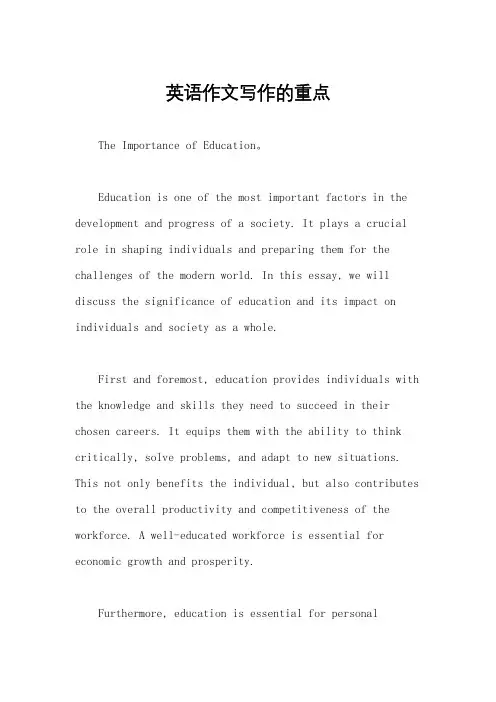 英语作文写作的重点

The Importance of Education。

Education is one of the most important factors in the development and progress of a society. It plays a crucial role in shaping individuals and preparing them for the challenges of the modern world. In this essay, we will discuss the significance of education and its impact on individuals and society as a whole.

First and foremost, education provides individuals with the knowledge and skills they need to succeed in their chosen careers. It equips them with the ability to think critically, solve problems, and adapt to new situations. This not only benefits the individual, but also contributes to the overall productivity and competitiveness of the workforce. A well-educated workforce is essential for economic growth and prosperity.

Furthermore, education is essential for personal